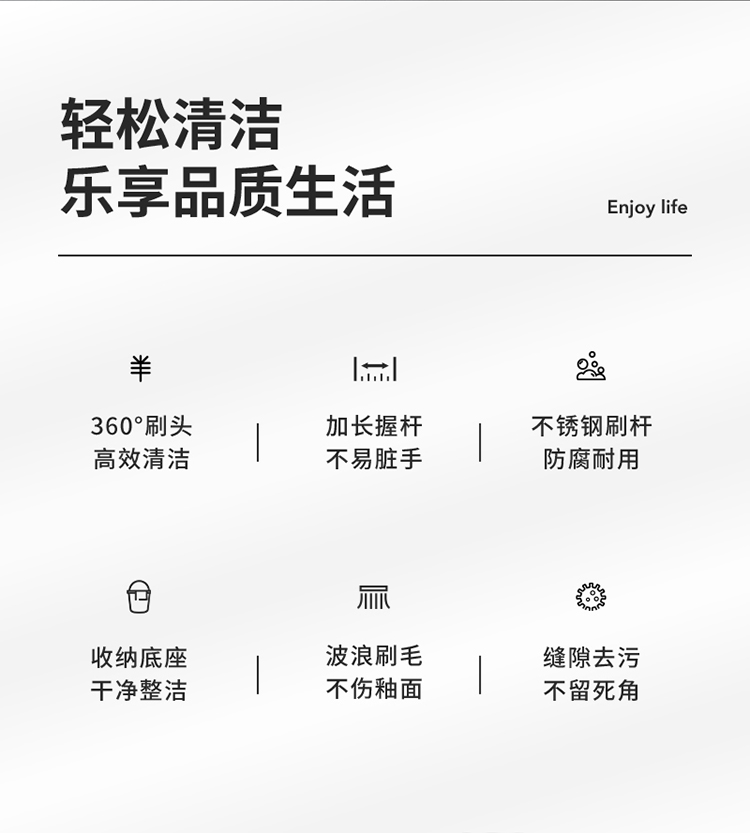 轻松清洁
乐享品质生活

Enjoy life

360°刷头
高效清洁

加长握杆
不易脏手

不锈钢刷杆
防腐耐用

收纳底座
干净整洁

波浪刷毛
不伤釉面

缝隙去污
不留死角